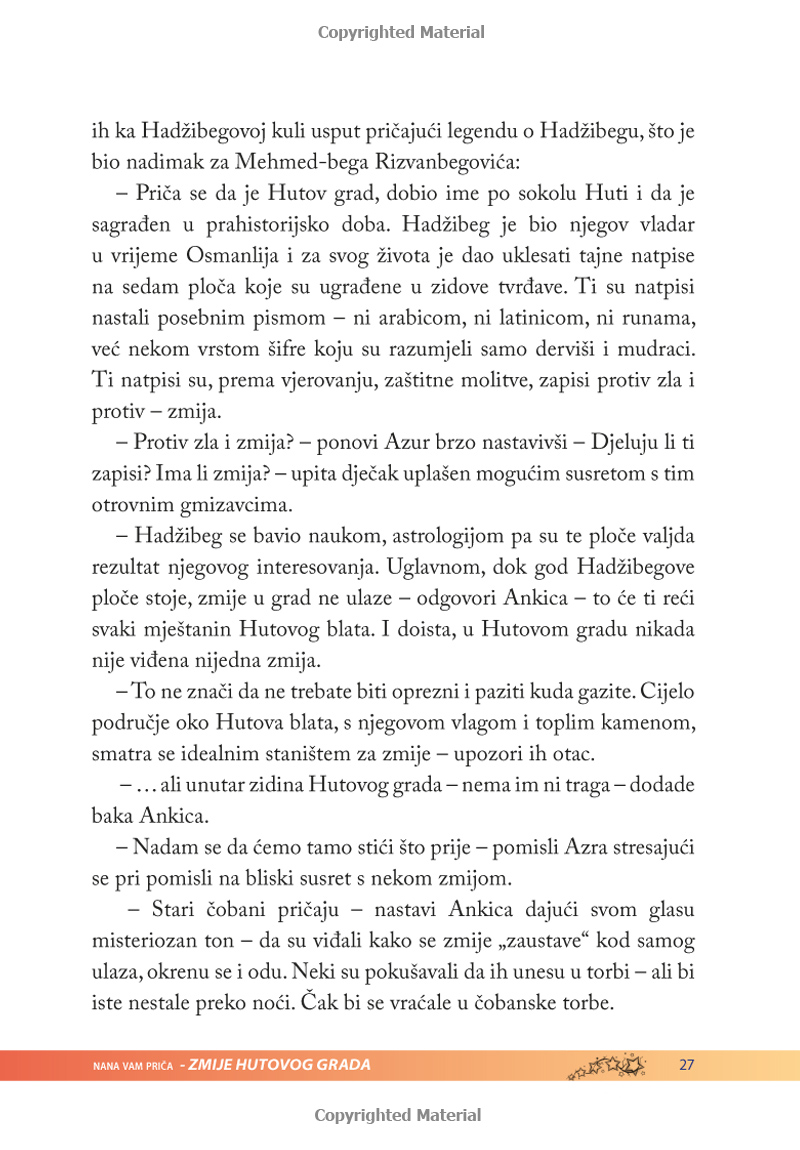 Copyrighted Material

ih ka Hadžibegovoj kuli usput pričajući legendu o Hadžibegu, što je bio nadimak za Mehmed-bega Rizvanbegovića:

– Priča se da je Hutov grad, dobio ime po sokolu Huti i da je sagrađen u prahistorijsko doba. Hadžibeg je bio njegov vladar u vrijeme Osmanlija i za svog života je dao uklesati tajne natpise na sedam ploča koje su ugrađene u zidove tvrđave. Ti su natpisi nastali posebnim pismom – ni arabicom, ni latinicom, ni runama, već nekom vrstom šifre koju su razumjeli samo derviši i mudraci. Ti natpisi su, prema vjerovanju, zaštitne molitve, zapisi protiv zla i protiv – zmija.

– Protiv zla i zmija? – ponovi Azur brzo nastavivši – Djeluju li ti zapisi? Ima li zmija? – upita dječak uplašen mogućim susretom s tim otrovnim gmizavcima.

– Hadžibeg se bavio naukom, astrologijom pa su te ploče valjda rezultat njegovog interesovanja. Uglavnom, dok god Hadžibegove ploče stoje, zmije u grad ne ulaze – odgovori Ankica – to će ti reći svaki mještanin Hutovog blata. I doista, u Hutovom gradu nikada nije viđena nijedna zmija.

– To ne znači da ne trebate biti oprezni i paziti kuda gazite. Cijelo područje oko Hutova blata, s njegovom vlagom i toplim kamenom, smatra se idealnim staništem za zmije – upozori ih otac.

– … ali unutar zidina Hutovog grada – nema im ni traga – dodade baka Ankica.

– Nadam se da ćemo tamo stići što prije – pomisli Azra stresajući se pri pomisli na bliski susret s nekom zmijom.

– Stari čobani pričaju – nastavi Ankica dajući svom glasu misteriozan ton – da su viđali kako se zmije „zaustave“ kod samog ulaza, okrenu se i odu. Neki su pokušavali da ih unesu u torbi – ali bi iste nestale preko noći. Čak bi se vraćale u čobanske torbe.

NANA VAM PRIČA - ZMIJE HUTOVOG GRADA 27

Copyrighted Material